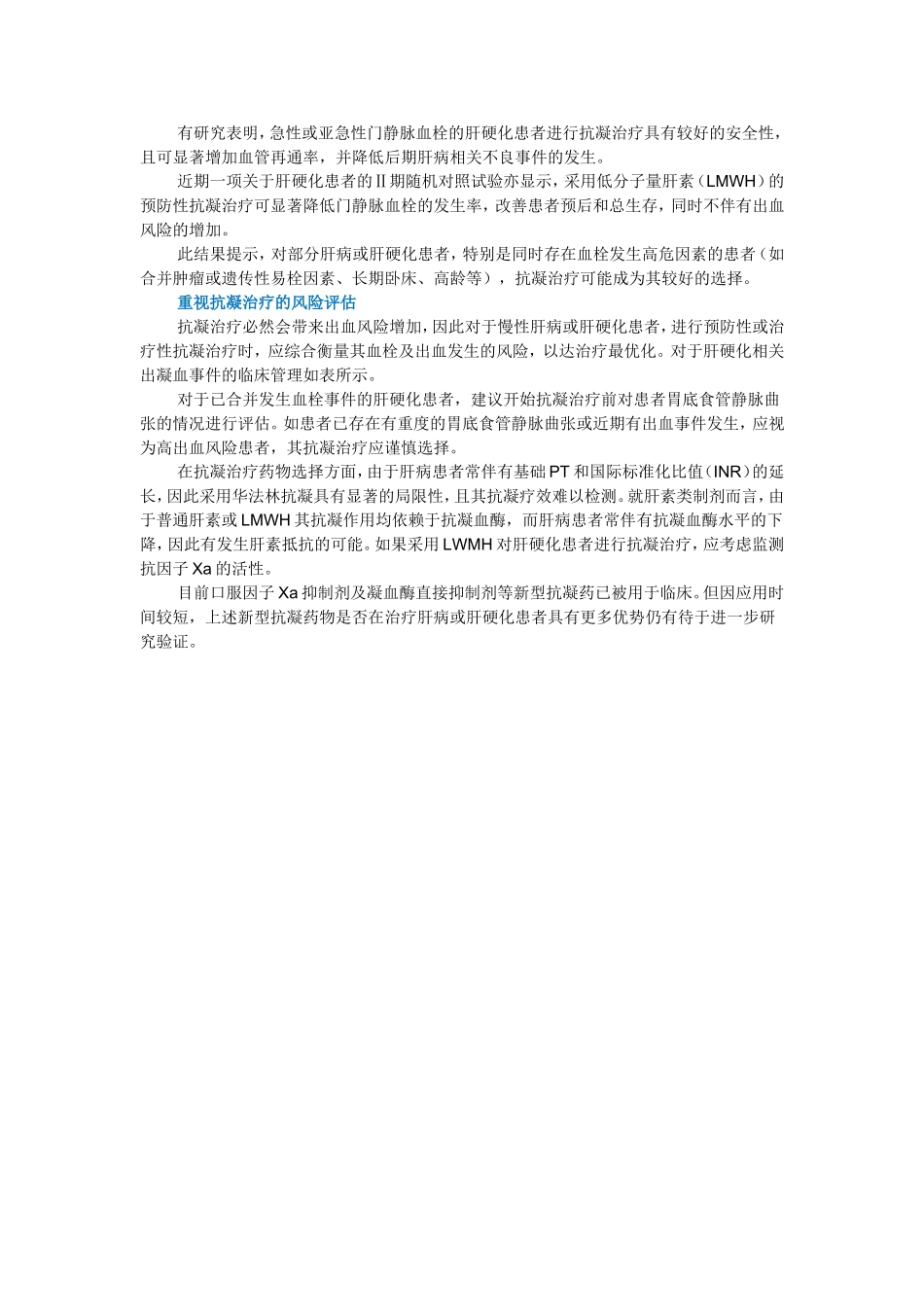 有研究表明，急性或亚急性门静脉血栓的肝硬化患者进行抗凝治疗具有较好的安全性，且可显著增加血管再通率，并降低后期肝病相关不良事件的发生。

近期一项关于肝硬化患者的Ⅱ期随机对照试验亦显示，采用低分子量肝素（LMWH）的预防性抗凝治疗可显著降低门静脉血栓的发生率，改善患者预后和总生存，同时不伴有出血风险的增加。

此结果提示，对部分肝病或肝硬化患者，特别是同时存在血栓发生高危因素的患者（如合并肿瘤或遗传性易栓因素、长期卧床、高龄等），抗凝治疗可能成为其较好的选择。

重视抗凝治疗的风险评估

抗凝治疗必然会带来出血风险增加，因此对于慢性肝病或肝硬化患者，进行预防性或治疗性抗凝治疗时，应综合衡量其血栓及出血发生的风险，以达治疗最优化。对于肝硬化相关出凝血事件的临床管理如表所示。

对于已合并发生血栓事件的肝硬化患者，建议开始抗凝治疗前对患者胃底食管静脉曲张的情况进行评估。如患者已存在有重度的胃底食管静脉曲张或近期有出血事件发生，应视为高出血风险患者，其抗凝治疗应谨慎选择。

在抗凝治疗药物选择方面，由于肝病患者常伴有基础PT和国际标准化比值（INR）的延长，因此采用华法林抗凝具有显著的局限性，且其抗凝疗效难以检测。就肝素类制剂而言，由于普通肝素或LMWH其抗凝作用均依赖于抗凝血酶，而肝病患者常伴有抗凝血酶水平的下降，因此有发生肝素抵抗的可能。如果采用LWMH对肝硬化患者进行抗凝治疗，应考虑监测抗因子Xa的活性。

目前口服因子Xa抑制剂及凝血酶直接抑制剂等新型抗凝药已被用于临床。但因应用时间较短，上述新型抗凝药物是否在治疗肝病或肝硬化患者具有更多优势仍有待于进一步研究验证。